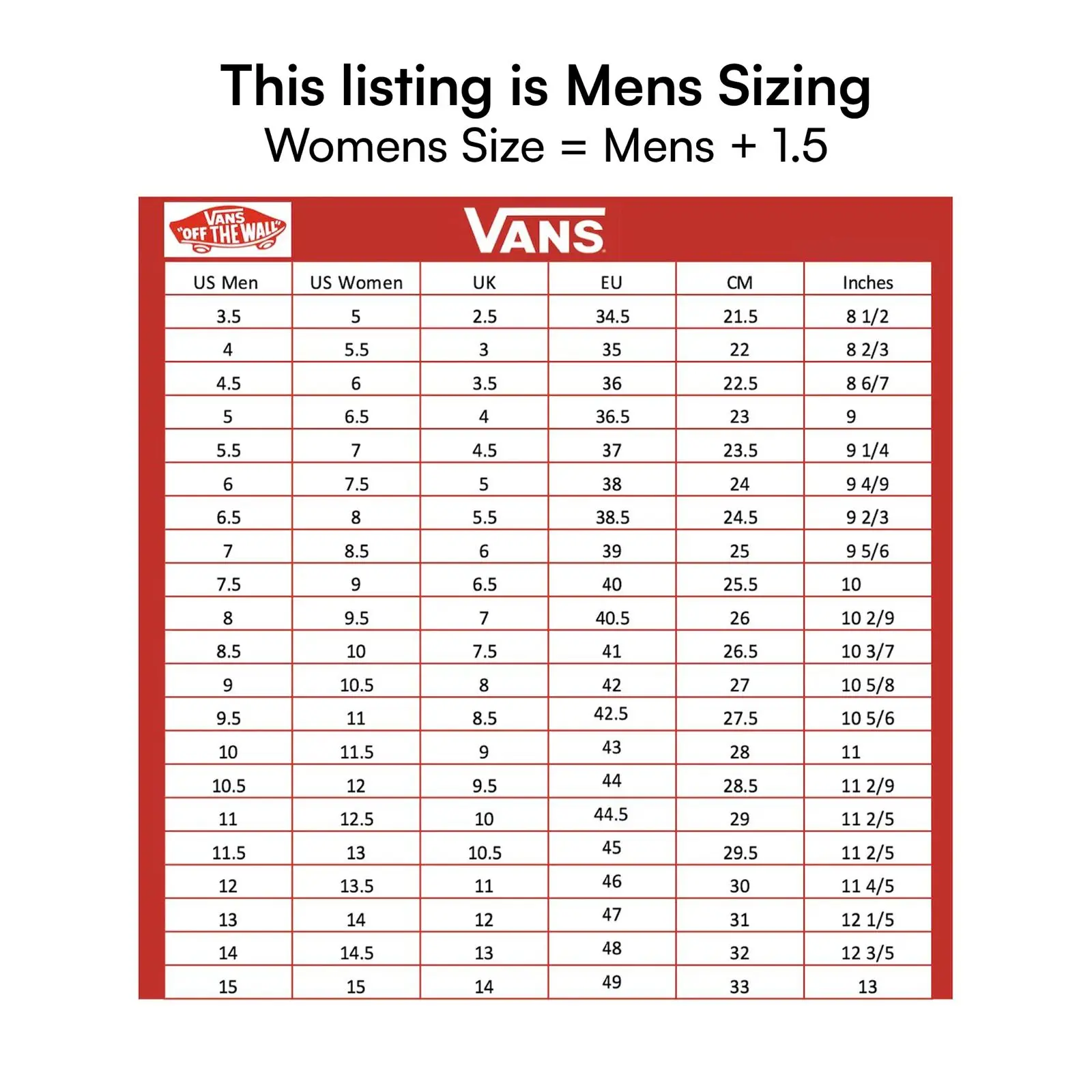 This listing is Mens Sizing
Womens Size = Mens + 1.5

VANS "OFF THE WALL"

VANS

| US Men | US Women | UK | EU | CM | Inches |
|---|---|---|---|---|---|
| 3.5 | 5 | 2.5 | 34.5 | 21.5 | 8 1/2 |
| 4 | 5.5 | 3 | 35 | 22 | 8 2/3 |
| 4.5 | 6 | 3.5 | 36 | 22.5 | 8 6/7 |
| 5 | 6.5 | 4 | 36.5 | 23 | 9 |
| 5.5 | 7 | 4.5 | 37 | 23.5 | 9 1/4 |
| 6 | 7.5 | 5 | 38 | 24 | 9 4/9 |
| 6.5 | 8 | 5.5 | 38.5 | 24.5 | 9 2/3 |
| 7 | 8.5 | 6 | 39 | 25 | 9 5/6 |
| 7.5 | 9 | 6.5 | 40 | 25.5 | 10 |
| 8 | 9.5 | 7 | 40.5 | 26 | 10 2/9 |
| 8.5 | 10 | 7.5 | 41 | 26.5 | 10 3/7 |
| 9 | 10.5 | 8 | 42 | 27 | 10 5/8 |
| 9.5 | 11 | 8.5 | 42.5 | 27.5 | 10 5/6 |
| 10 | 11.5 | 9 | 43 | 28 | 11 |
| 10.5 | 12 | 9.5 | 44 | 28.5 | 11 2/9 |
| 11 | 12.5 | 10 | 44.5 | 29 | 11 2/5 |
| 11.5 | 13 | 10.5 | 45 | 29.5 | 11 2/5 |
| 12 | 13.5 | 11 | 46 | 30 | 11 4/5 |
| 13 | 14 | 12 | 47 | 31 | 12 1/5 |
| 14 | 14.5 | 13 | 48 | 32 | 12 3/5 |
| 15 | 15 | 14 | 49 | 33 | 13 |